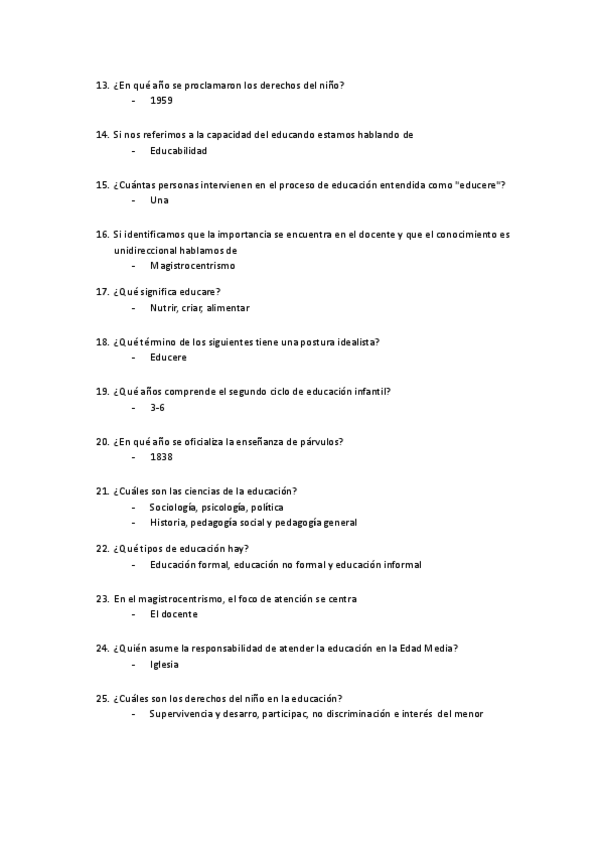 13. ¿En qué año se proclamaron los derechos del niño?
- 1959

14. Si nos referimos a la capacidad del educando estamos hablando de
- Educabilidad

15. ¿Cuántas personas intervienen en el proceso de educación entendida como "educere"?
- Una

16. Si identificamos que la importancia se encuentra en el docente y que el conocimiento es unidireccional hablamos de
- Magistrocentrismo

17. ¿Qué significa educare?
- Nutrir, criar, alimentar

18. ¿Qué término de los siguientes tiene una postura idealista?
- Educere

19. ¿Qué años comprende el segundo ciclo de educación infantil?
- 3-6

20. ¿En qué año se oficializa la enseñanza de párvulos?
- 1838

21. ¿Cuáles son las ciencias de la educación?
- Sociología, psicología, política
- Historia, pedagogía social y pedagogía general

22. ¿Qué tipos de educación hay?
- Educación formal, educación no formal y educación informal

23. En el magistrocentrismo, el foco de atención se centra
- El docente

24. ¿Quién asume la responsabilidad de atender la educación en la Edad Media?
- Iglesia

25. ¿Cuáles son los derechos del niño en la educación?
- Supervivencia y desarro, participac, no discriminación e interés del menor